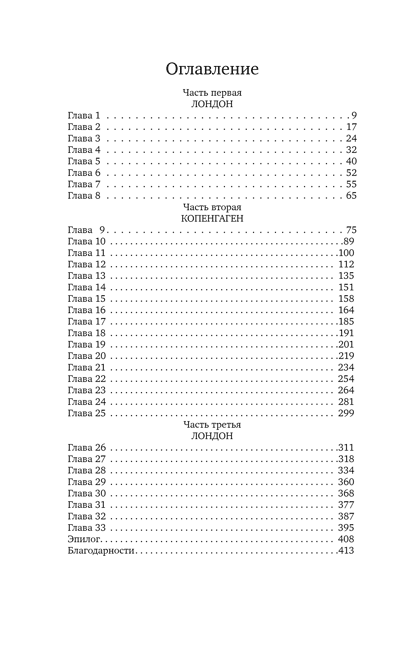 Оглавление

Часть первая
ЛОНДОН

Глава 1 9
Глава 2 17
Глава 3 24
Глава 4 32
Глава 5 40
Глава 6 52
Глава 7 55
Глава 8 65

Часть вторая
КОПЕНГАГЕН

Глава 9 75
Глава 10 89
Глава 11 100
Глава 12 112
Глава 13 135
Глава 14 151
Глава 15 158
Глава 16 164
Глава 17 185
Глава 18 191
Глава 19 201
Глава 20 219
Глава 21 234
Глава 22 254
Глава 23 264
Глава 24 281
Глава 25 299

Часть третья
ЛОНДОН

Глава 26 311
Глава 27 318
Глава 28 334
Глава 29 360
Глава 30 368
Глава 31 377
Глава 32 387
Глава 33 395
Эпилог 408
Благодарности 413